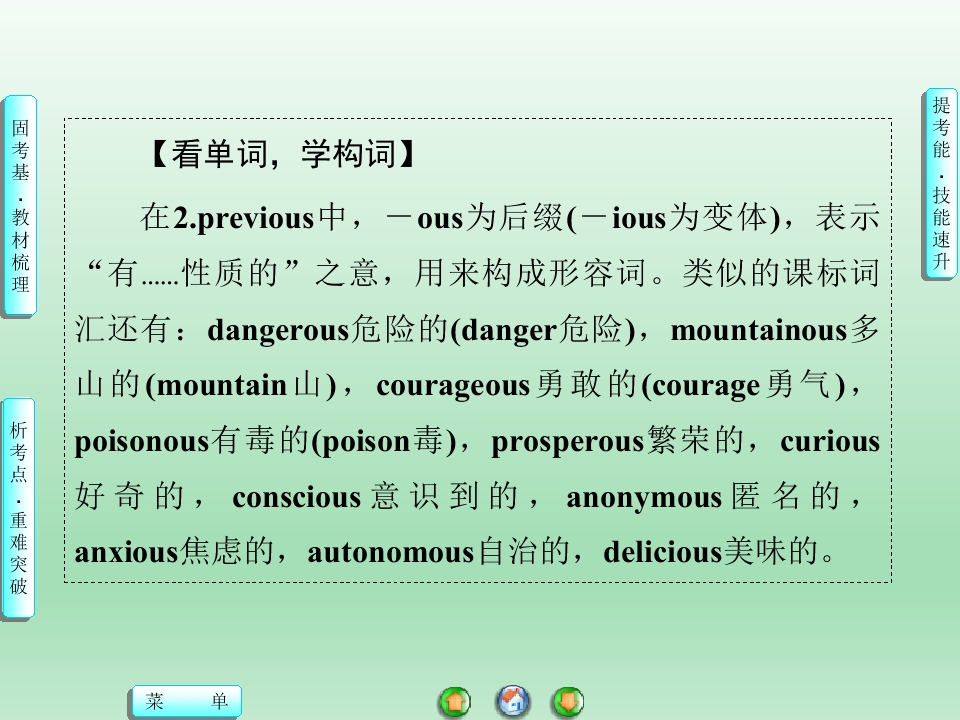 固考基·教材梳理

析考点·重难突破

【看单词，学构词】

在2.previous中，－ous为后缀(－ious为变体)，表示“有……性质的”之意，用来构成形容词。类似的课标词汇还有：dangerous危险的(danger危险)，mountainous多山的(mountain山)，courageous勇敢的(courage勇气)，poisonous有毒的(poison毒)，prosperous繁荣的，curious好奇的，conscious意识到的，anonymous匿名的，anxious焦虑的，autonomous自治的，delicious美味的。

提考能·技能速升

菜 单